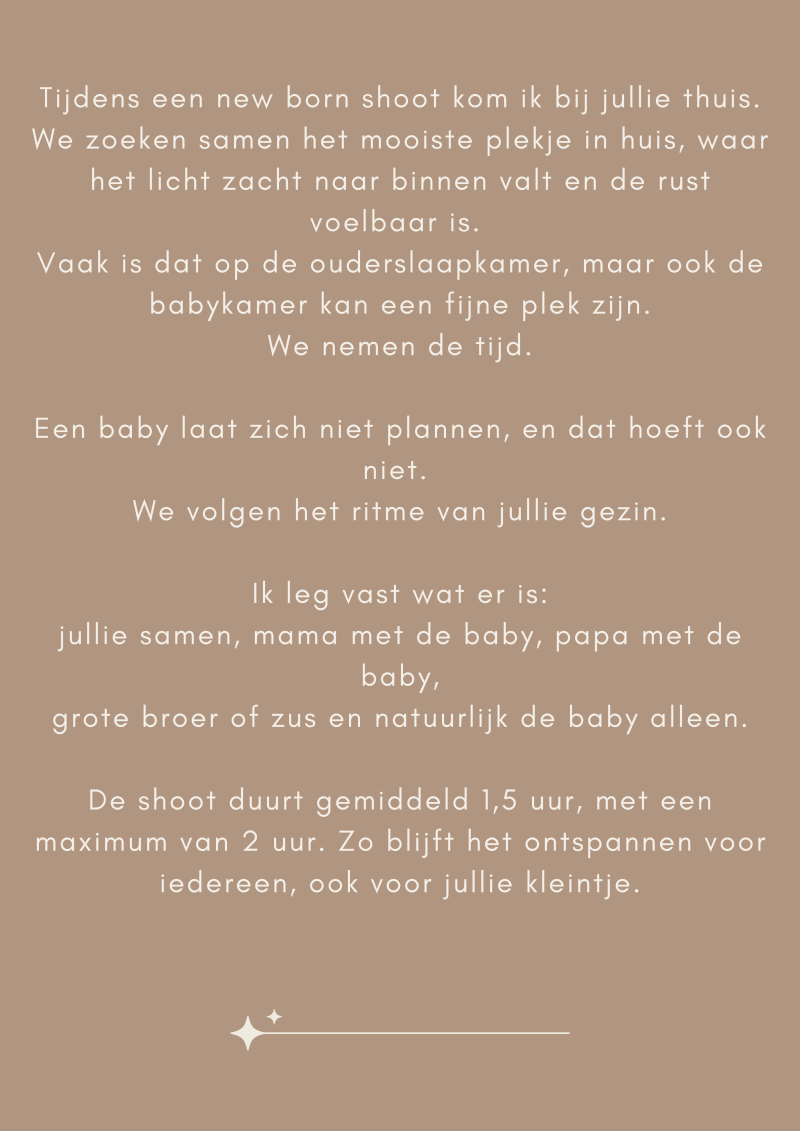 Tijdens een new born shoot kom ik bij jullie thuis. We zoeken samen het mooiste plekje in huis, waar het licht zacht naar binnen valt en de rust voelbaar is.
Vaak is dat op de ouderslaapkamer, maar ook de babykamer kan een fijne plek zijn.
We nemen de tijd.

Een baby laat zich niet plannen, en dat hoeft ook niet.
We volgen het ritme van jullie gezin.

Ik leg vast wat er is:
jullie samen, mama met de baby, papa met de baby,
grote broer of zus en natuurlijk de baby alleen.

De shoot duurt gemiddeld 1,5 uur, met een maximum van 2 uur. Zo blijft het ontspannen voor iedereen, ook voor jullie kleintje.